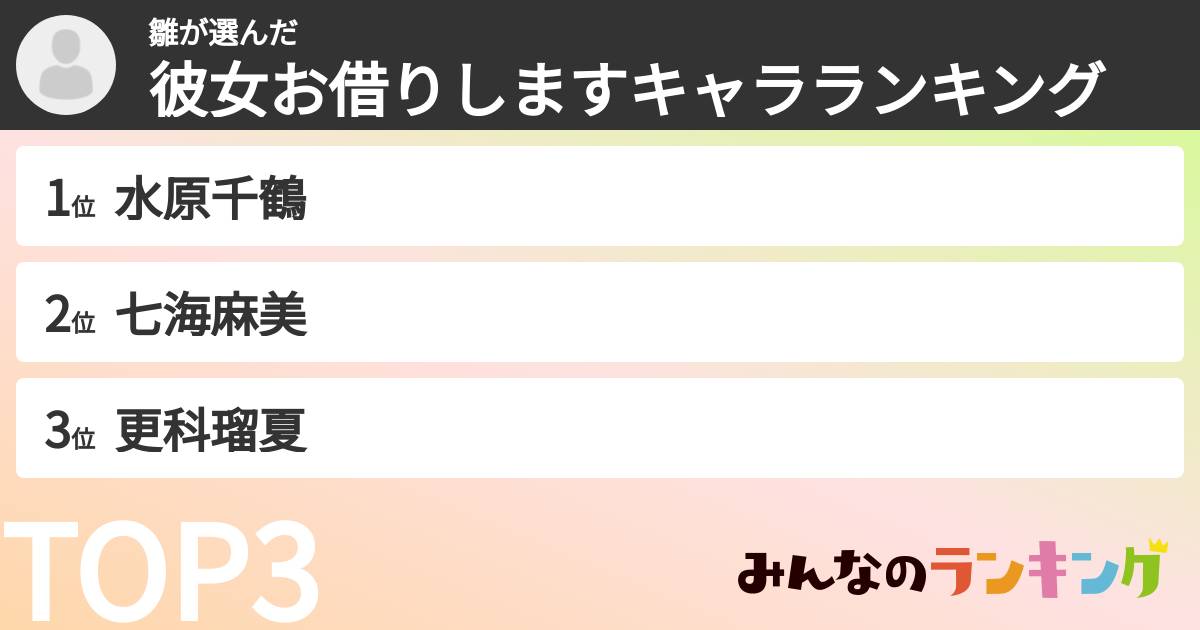 雛が選んだ
彼女お借りしますキャラランキング

1位 水原千鶴

2位 七海麻美

3位 更科瑠夏

TOP3

みんなのランキング